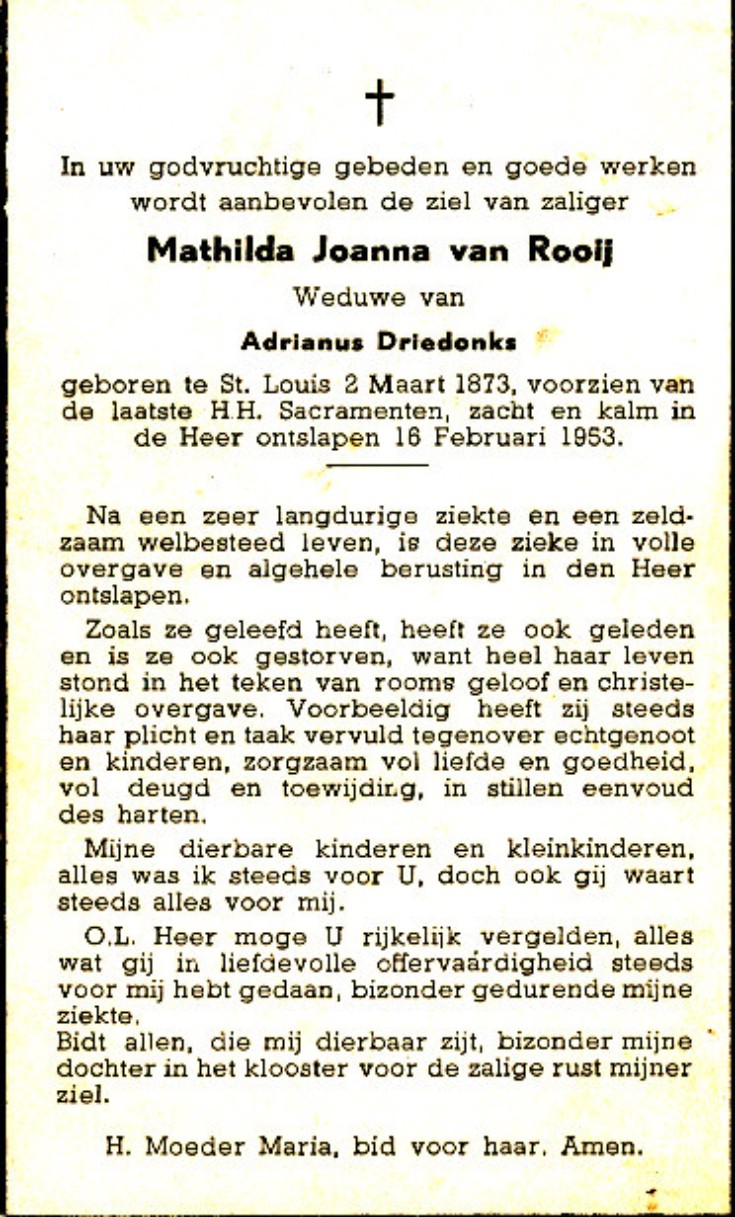 †

In uw godvruchtige gebeden en goede werken wordt aanbevolen de ziel van zaliger

Mathilda Joanna van Rooij

Weduwe van

Adrianus Driedonks

geboren te St. Louis 2 Maart 1873, voorzien van de laatste H.H. Sacramenten, zacht en kalm in de Heer ontslapen 16 Februari 1953.

Na een zeer langdurige ziekte en een zeldzaam welbesteed leven, is deze zieke in volle overgave en algehele berusting in den Heer ontslapen.

Zoals ze geleefd heeft, heeft ze ook geleden en is ze ook gestorven, want heel haar leven stond in het teken van rooms geloof en christelijke overgave. Voorbeeldig heeft zij steeds haar plicht en taak vervuld tegenover echtgenoot en kinderen, zorgzaam vol liefde en goedheid, vol deugd en toewijding, in stillen eenvoud des harten.

Mijne dierbare kinderen en kleinkinderen, alles was ik steeds voor U, doch ook gij waart steeds alles voor mij.

O.L. Heer moge U rijkelijk vergelden, alles wat gij in liefdevolle offervaardigheid steeds voor mij hebt gedaan, bizonder gedurende mijne ziekte.
Bidt allen, die mij dierbaar zijt, bizonder mijne dochter in het klooster voor de zalige rust mijner ziel.

H. Moeder Maria, bid voor haar. Amen.